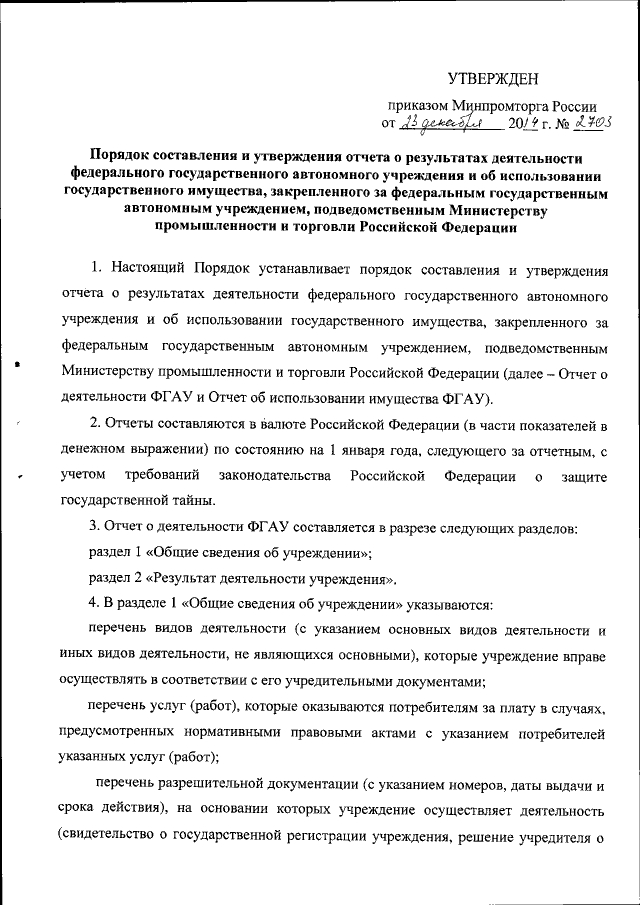 УТВЕРЖДЕН

приказом Минпромторга России
от 23 декабря 2014 г. № 2703

Порядок составления и утверждения отчета о результатах деятельности федерального государственного автономного учреждения и об использовании государственного имущества, закрепленного за федеральным государственным автономным учреждением, подведомственным Министерству промышленности и торговли Российской Федерации

1. Настоящий Порядок устанавливает порядок составления и утверждения отчета о результатах деятельности федерального государственного автономного учреждения и об использовании государственного имущества, закрепленного за федеральным государственным автономным учреждением, подведомственным Министерству промышленности и торговли Российской Федерации (далее – Отчет о деятельности ФГАУ и Отчет об использовании имущества ФГАУ).

2. Отчеты составляются в валюте Российской Федерации (в части показателей в денежном выражении) по состоянию на 1 января года, следующего за отчетным, с учетом требований законодательства Российской Федерации о защите государственной тайны.

3. Отчет о деятельности ФГАУ составляется в разрезе следующих разделов:

раздел 1 «Общие сведения об учреждении»;

раздел 2 «Результат деятельности учреждения».

4. В разделе 1 «Общие сведения об учреждении» указываются:

перечень видов деятельности (с указанием основных видов деятельности и иных видов деятельности, не являющихся основными), которые учреждение вправе осуществлять в соответствии с его учредительными документами;

перечень услуг (работ), которые оказываются потребителям за плату в случаях, предусмотренных нормативными правовыми актами с указанием потребителей указанных услуг (работ);

перечень разрешительной документации (с указанием номеров, даты выдачи и срока действия), на основании которых учреждение осуществляет деятельность (свидетельство о государственной регистрации учреждения, решение учредителя о